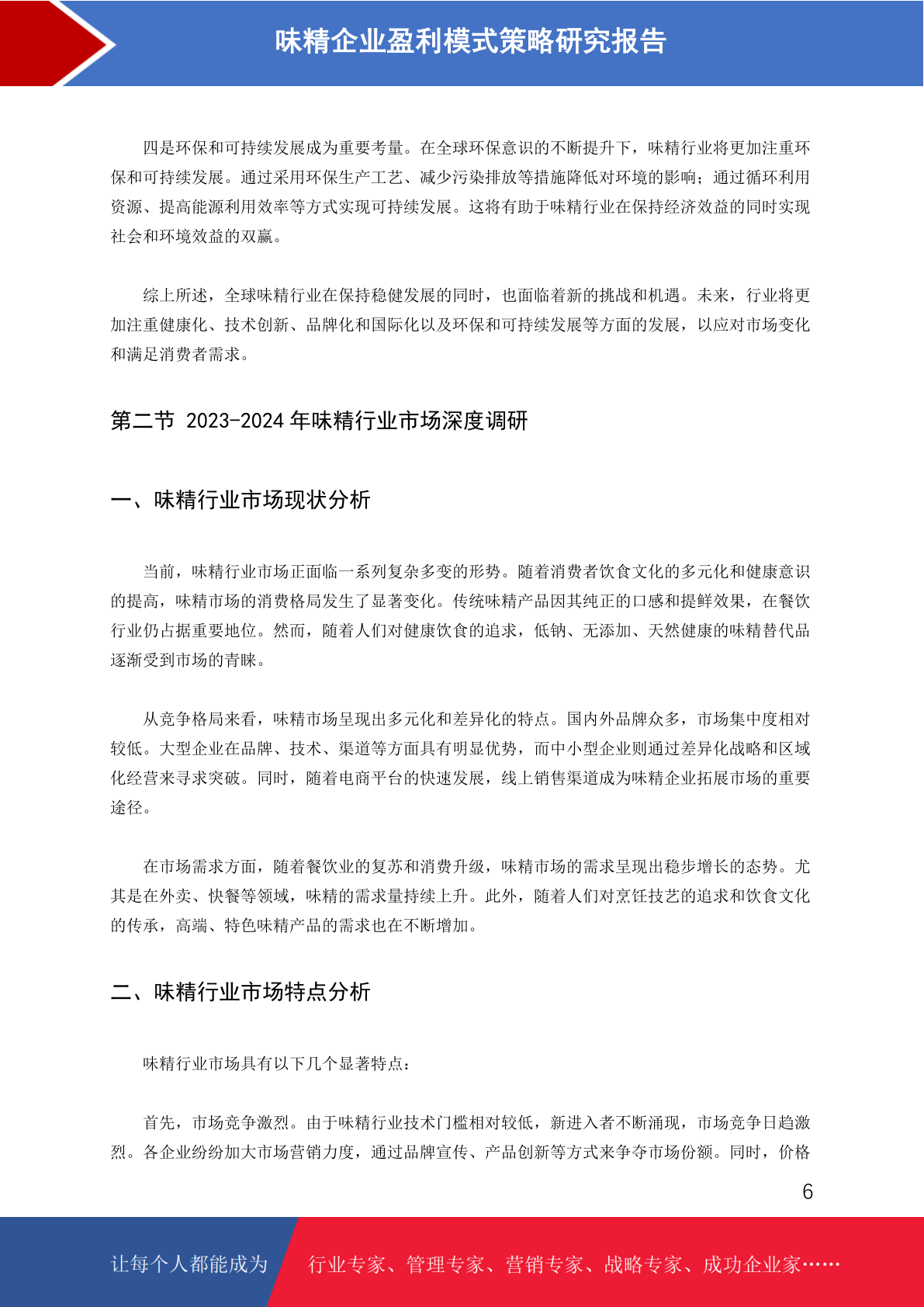 味精企业盈利模式策略研究报告

四是环保和可持续发展成为重要考量。在全球环保意识的不断提升下，味精行业将更加注重环保和可持续发展。通过采用环保生产工艺、减少污染排放等措施降低对环境的影响；通过循环利用资源、提高能源利用效率等方式实现可持续发展。这将有助于味精行业在保持经济效益的同时实现社会和环境效益的双赢。

综上所述，全球味精行业在保持稳健发展的同时，也面临着新的挑战和机遇。未来，行业将更加注重健康化、技术创新、品牌化和国际化以及环保和可持续发展等方面的发展，以应对市场变化和满足消费者需求。

第二节 2023-2024 年味精行业市场深度调研

一、味精行业市场现状分析

当前，味精行业市场正面临一系列复杂多变的形势。随着消费者饮食文化的多元化和健康意识的提高，味精市场的消费格局发生了显著变化。传统味精产品因其纯正的口感和提鲜效果，在餐饮行业仍占据重要地位。然而，随着人们对健康饮食的追求，低钠、无添加、天然健康的味精替代品逐渐受到市场的青睐。

从竞争格局来看，味精市场呈现出多元化和差异化的特点。国内外品牌众多，市场集中度相对较低。大型企业在品牌、技术、渠道等方面具有明显优势，而中小型企业则通过差异化战略和区域化经营来寻求突破。同时，随着电商平台的快速发展，线上销售渠道成为味精企业拓展市场的重要途径。

在市场需求方面，随着餐饮业的复苏和消费升级，味精市场的需求呈现出稳步增长的态势。尤其是在外卖、快餐等领域，味精的需求量持续上升。此外，随着人们对烹饪技艺的追求和饮食文化的传承，高端、特色味精产品的需求也在不断增加。

二、味精行业市场特点分析

味精行业市场具有以下几个显著特点：

首先，市场竞争激烈。由于味精行业技术门槛相对较低，新进入者不断涌现，市场竞争日趋激烈。各企业纷纷加大市场营销力度，通过品牌宣传、产品创新等方式来争夺市场份额。同时，价格

6

让每个人都能成为 行业专家、管理专家、营销专家、战略专家、成功企业家……